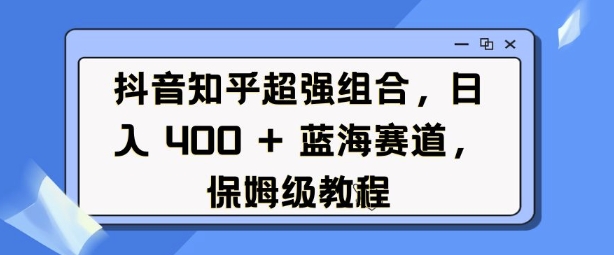 抖音知乎超强组合，日入 400 + 蓝海赛道，保姆级教程